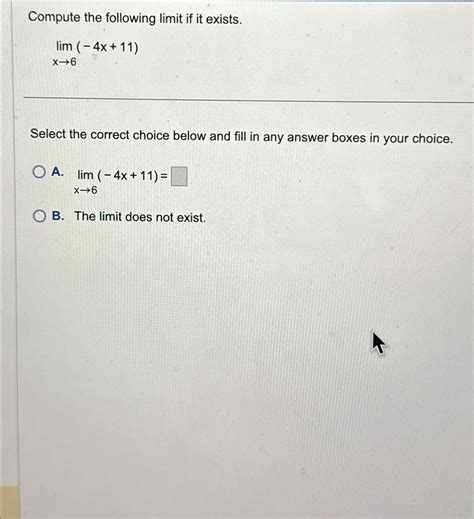 Compute the following limit if it exists.

$\lim_{x \to 6} (-4x + 11)$

Select the correct choice below and fill in any answer boxes in your choice.

A. $\lim_{x \to 6} (-4x + 11) = \square$

B. The limit does not exist.